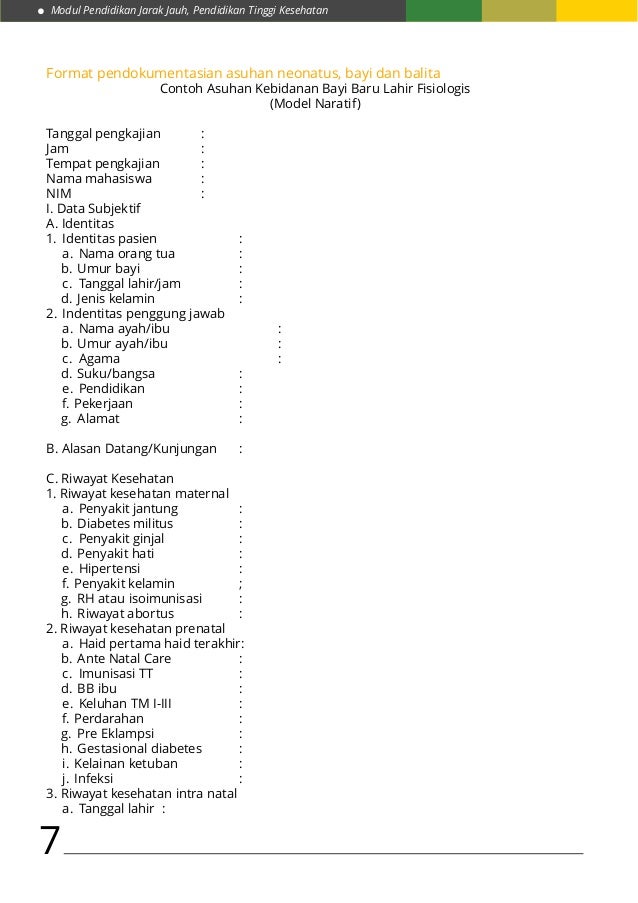 Modul Pendidikan Jarak Jauh, Pendidikan Tinggi Kesehatan

Format pendokumentasian asuhan neonatus, bayi dan balita

Contoh Asuhan Kebidanan Bayi Baru Lahir Fisiologis
(Model Naratif)

Tanggal pengkajian :
Jam :
Tempat pengkajian :
Nama mahasiswa :
NIM :
I. Data Subjektif
A. Identitas
1. Identitas pasien :
a. Nama orang tua :
b. Umur bayi :
c. Tanggal lahir/jam :
d. Jenis kelamin :
2. Indentitas penggung jawab
a. Nama ayah/ibu :
b. Umur ayah/ibu :
c. Agama :
d. Suku/bangsa :
e. Pendidikan :
f. Pekerjaan :
g. Alamat :

B. Alasan Datang/Kunjungan :

C. Riwayat Kesehatan
1. Riwayat kesehatan maternal
a. Penyakit jantung :
b. Diabetes militus :
c. Penyakit ginjal :
d. Penyakit hati :
e. Hipertensi :
f. Penyakit kelamin ;
g. RH atau isoimunisasi :
h. Riwayat abortus :
2. Riwayat kesehatan prenatal
a. Haid pertama haid terakhir:
b. Ante Natal Care :
c. Imunisasi TT :
d. BB ibu :
e. Keluhan TM I-III :
f. Perdarahan :
g. Pre Eklampsi :
h. Gestasional diabetes :
i. Kelainan ketuban :
j. Infeksi :
3. Riwayat kesehatan intra natal
a. Tanggal lahir :

7